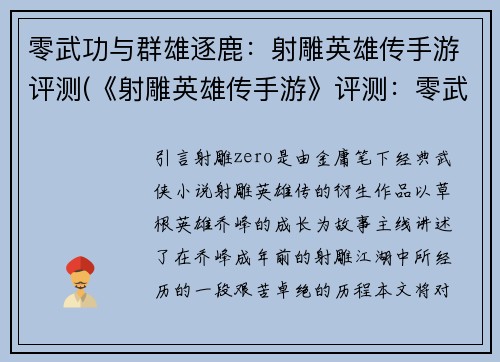 零武功与群雄逐鹿：射雕英雄传手游评测(《射雕英雄传手游》评测：零武

引言射雕zero是由金庸笔下经典武侠小说射雕英雄传的衍生作品以草根英雄乔峰的成长为故事主线讲述了在乔峰成年前的射雕江湖中所经历的一段艰苦卓绝的历程本文将对